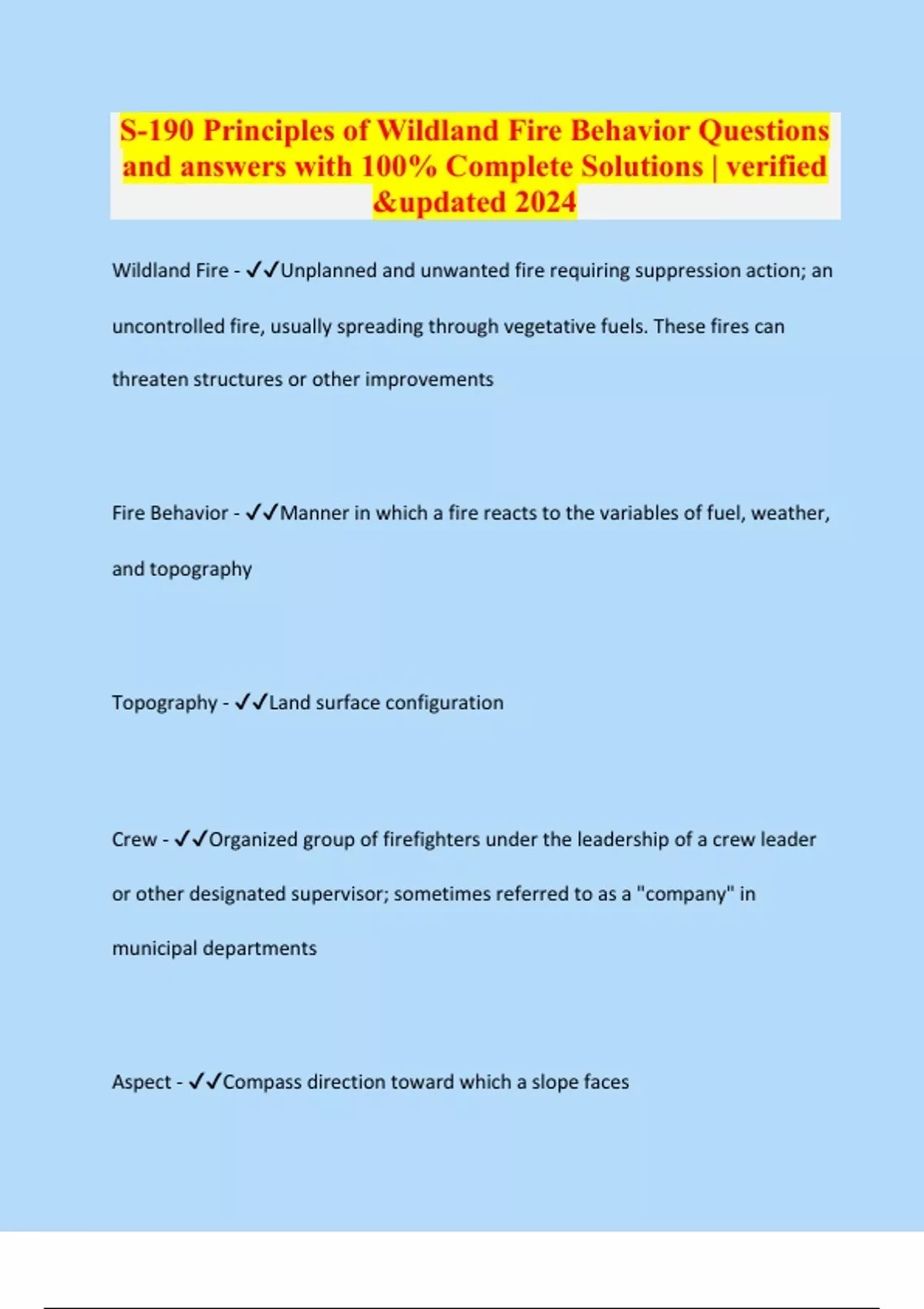 S-190 Principles of Wildland Fire Behavior Questions and answers with 100% Complete Solutions | verified &updated 2024

Wildland Fire - ✓✓Unplanned and unwanted fire requiring suppression action; an uncontrolled fire, usually spreading through vegetative fuels. These fires can threaten structures or other improvements

Fire Behavior - ✓✓Manner in which a fire reacts to the variables of fuel, weather, and topography

Topography - ✓✓Land surface configuration

Crew - ✓✓Organized group of firefighters under the leadership of a crew leader or other designated supervisor; sometimes referred to as a "company" in municipal departments

Aspect - ✓✓Compass direction toward which a slope faces